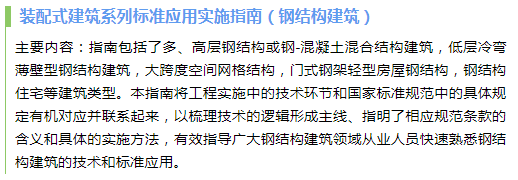 装配式建筑系列标准应用实施指南（钢结构建筑）

主要内容：指南包括了多、高层钢结构或钢-混凝土混合结构建筑，低层冷弯薄壁型钢结构建筑，大跨度空间网格结构，门式钢架轻型房屋钢结构，钢结构住宅等建筑类型。本指南将工程实施中的技术环节和国家标准规范中的具体规定有机对应并联系起来，以梳理技术的逻辑形成主线、指明了相应规范条款的含义和具体的实施方法，有效指导广大钢结构建筑领域从业人员快速熟悉钢结构建筑的技术和标准应用。